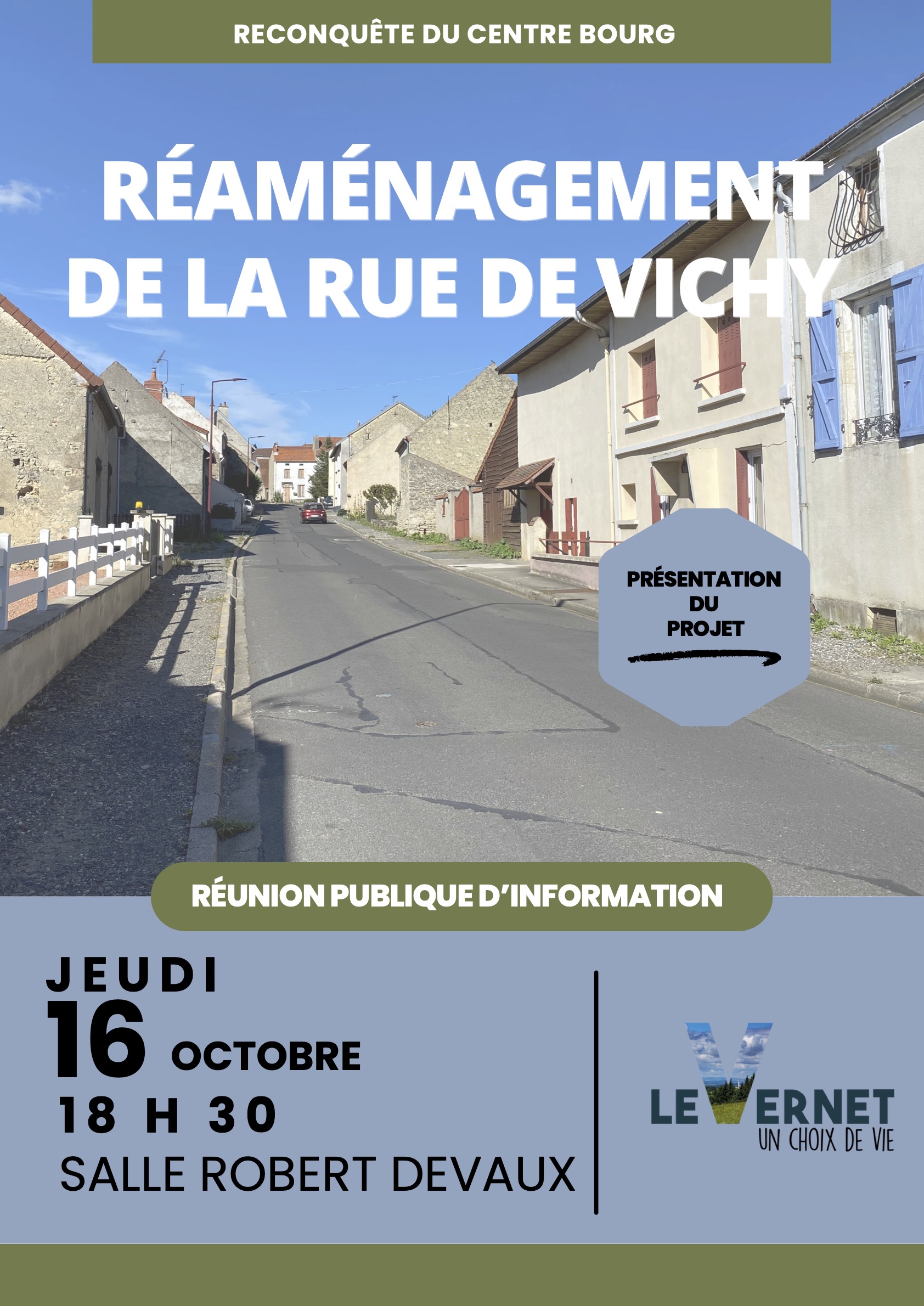 RECONQUÊTE DU CENTRE BOURG

RÉAMÉNAGEMENT DE LA RUE DE VICHY

PRÉSENTATION DU PROJET

RÉUNION PUBLIQUE D'INFORMATION

JEUDI
16 OCTOBRE
18 H 30
SALLE ROBERT DEVAUX

LE VERNET
UN CHOIX DE VIE